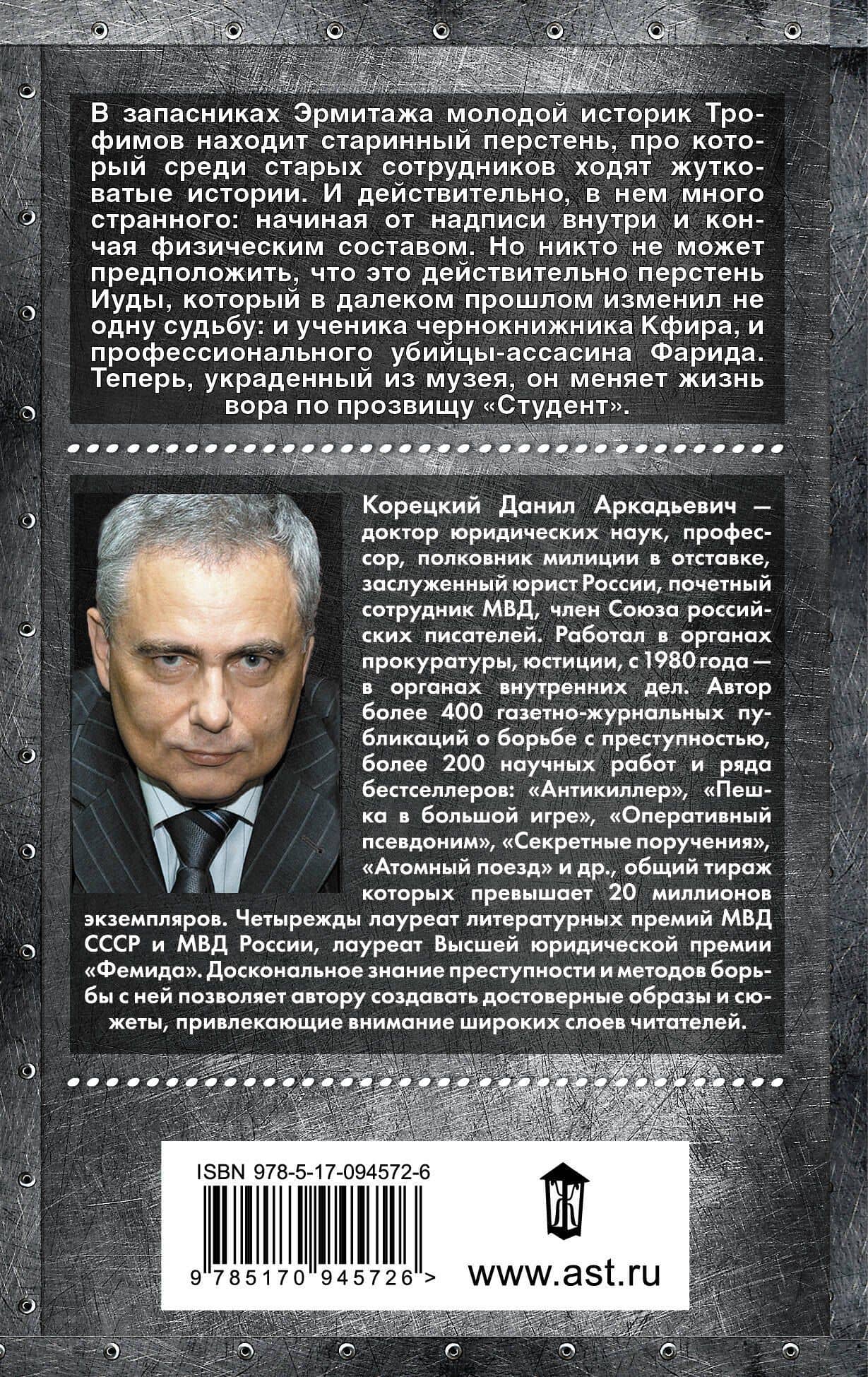 В запасниках Эрмитажа молодой историк Трофимов находит старинный перстень, про который среди старых сотрудников ходят жутковатые истории. И действительно, в нем много странного: начиная от надписи внутри и кончая физическим составом. Но никто не может предположить, что это действительно перстень Иуды, который в далеком прошлом изменил не одну судьбу: и ученика чернокнижника Кфира, и профессионального убийцы-ассасина Фарида. Теперь, украденный из музея, он меняет жизнь вора по прозвищу «Студент».

Корецкий Данил Аркадьевич — доктор юридических наук, профессор, полковник милиции в отставке, заслуженный юрист России, почетный сотрудник МВД, член Союза российских писателей. Работал в органах прокуратуры, юстиции, с 1980 года — в органах внутренних дел. Автор более 400 газетно-журнальных публикаций о борьбе с преступностью, более 200 научных работ и ряда бестселлеров: «Антикиллер», «Пешка в большой игре», «Оперативный псевдоним», «Секретные поручения», «Атомный поезд» и др., общий тираж которых превышает 20 миллионов экземпляров. Четырежды лауреат литературных премий МВД СССР и МВД России, лауреат Высшей юридической премии «Фемида». Доскональное знание преступности и методов борьбы с ней позволяет автору создавать достоверные образы и сюжеты, привлекающие внимание широких слоев читателей.

ISBN 978-5-17-094572-6

9 785170 945726 >

www.ast.ru